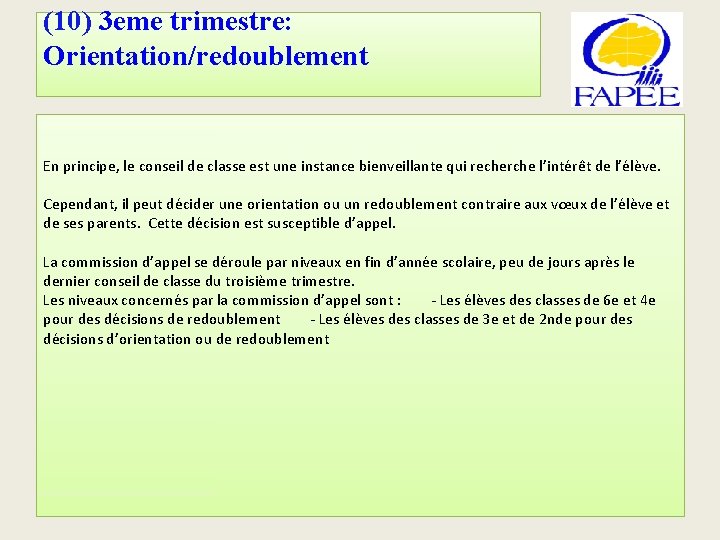 (10) 3eme trimestre: Orientation/redoublement

FAPEE

En principe, le conseil de classe est une instance bienveillante qui recherche l'intérêt de l'élève.

Cependant, il peut décider une orientation ou un redoublement contraire aux vœux de l'élève et de ses parents. Cette décision est susceptible d'appel.

La commission d'appel se déroule par niveaux en fin d'année scolaire, peu de jours après le dernier conseil de classe du troisième trimestre.
Les niveaux concernés par la commission d'appel sont : - Les élèves des classes de 6e et 4e pour des décisions de redoublement - Les élèves des classes de 3e et de 2nde pour des décisions d'orientation ou de redoublement